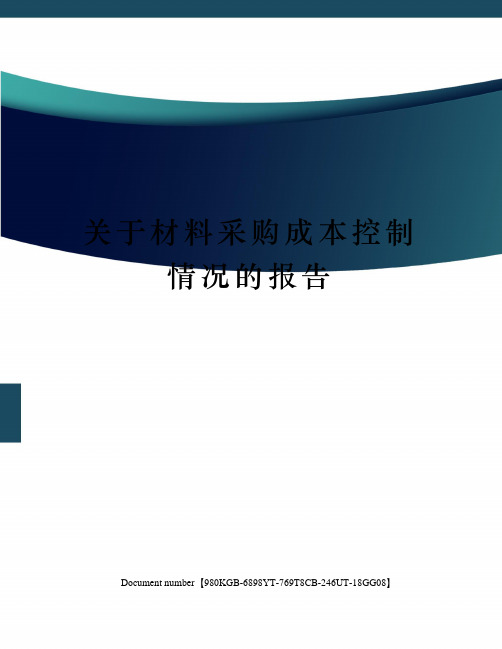 关于材料采购成本控制情况的报告

Document number【980KGB-6898YT-769T8CB-246UT-18GG08】